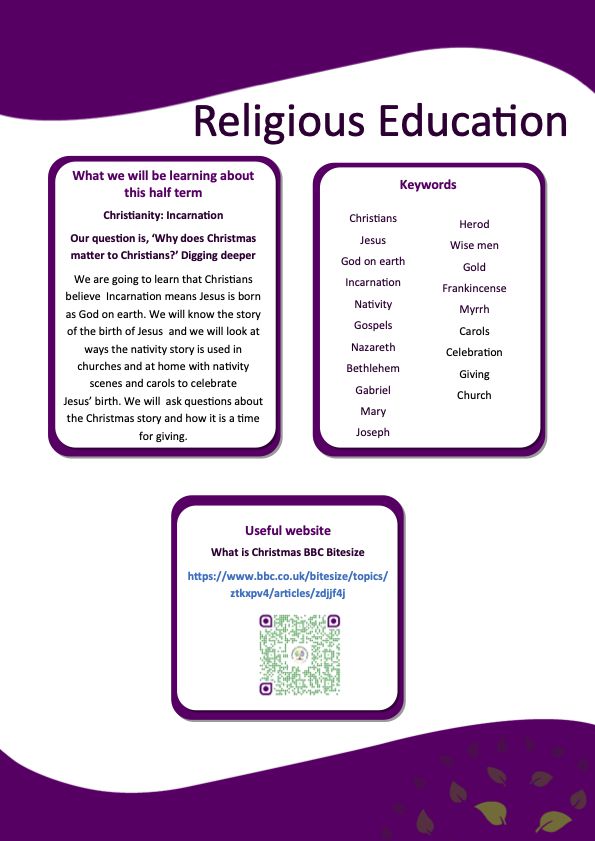 Religious Education

What we will be learning about this half term

Christianity: Incarnation

Our question is, 'Why does Christmas matter to Christians?' Digging deeper

We are going to learn that Christians believe Incarnation means Jesus is born as God on earth. We will know the story of the birth of Jesus and we will look at ways the nativity story is used in churches and at home with nativity scenes and carols to celebrate Jesus' birth. We will ask questions about the Christmas story and how it is a time for giving.

Keywords

Christians
Jesus
God on earth
Incarnation
Nativity
Gospels
Nazareth
Bethlehem
Gabriel
Mary
Joseph

Herod
Wise men
Gold
Frankincense
Myrrh
Carols
Celebration
Giving
Church

Useful website

What is Christmas BBC Bitesize

https://www.bbc.co.uk/bitesize/topics/ztkxpv4/articles/zdjjf4j